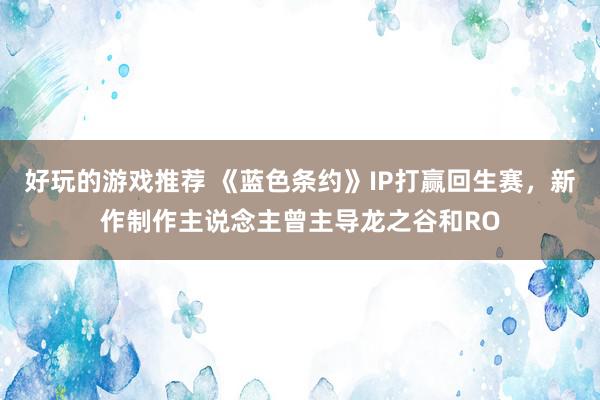 好玩的游戏推荐 《蓝色条约》IP打赢回生赛，新作制作主说念主曾主导龙之谷和RO